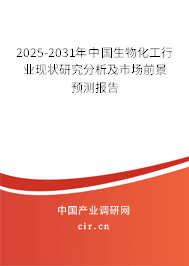 2025-2031年中国生物化工行业现状研究分析及市场前景预测报告

中国产业调研网

cir.cn